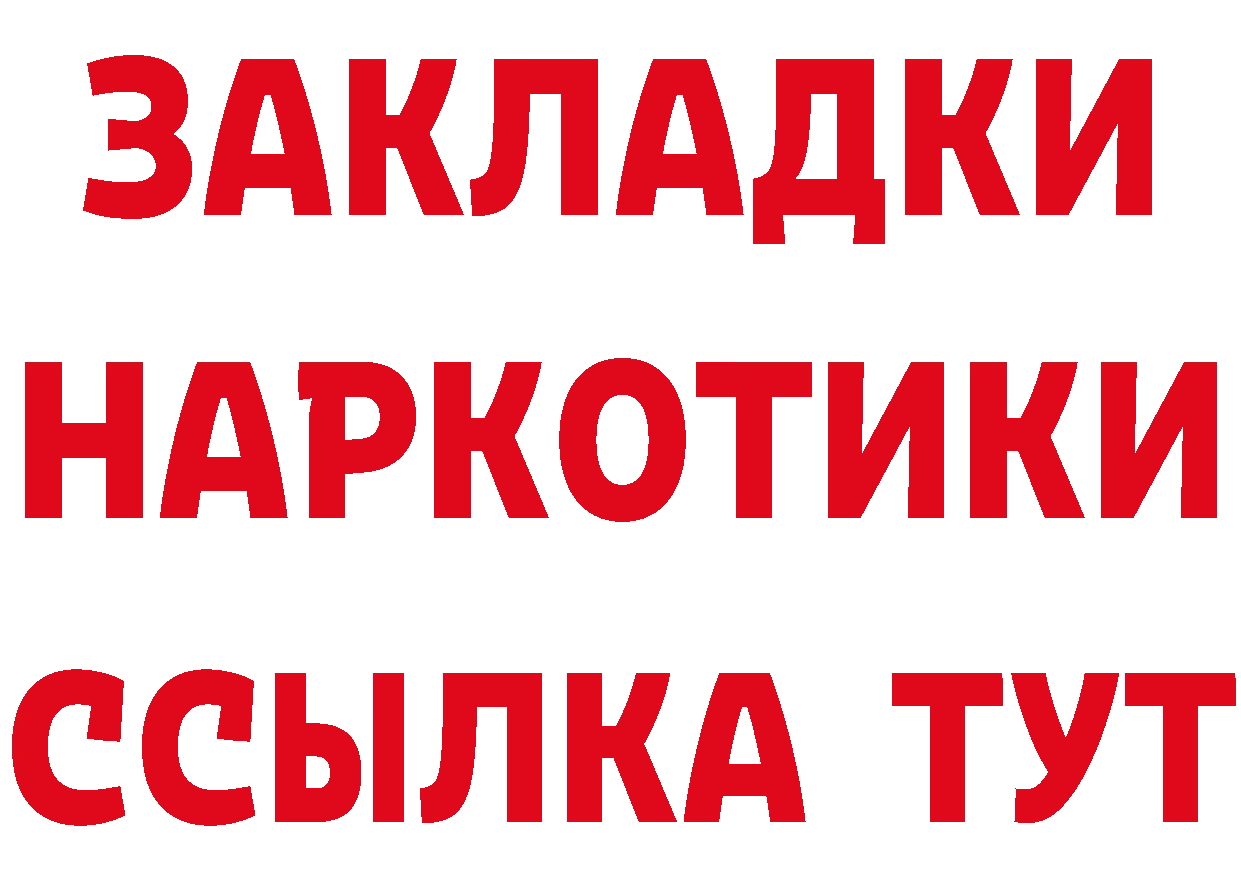 ЗАКЛАДКИ НАРКОТИКИ ССЫЛКА ТУТ